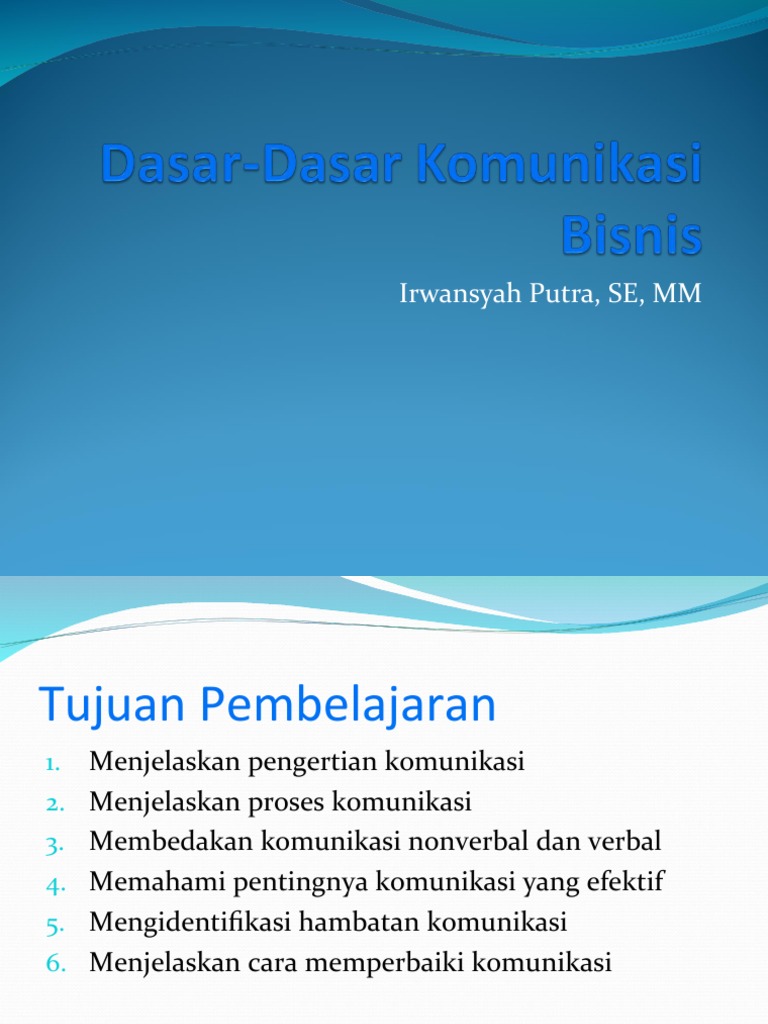 Dasar-Dasar Komunikasi Bisnis

Irwansyah Putra, SE, MM

Tujuan Pembelajaran

1. Menjelaskan pengertian komunikasi
2. Menjelaskan proses komunikasi
3. Membedakan komunikasi nonverbal dan verbal
4. Memahami pentingnya komunikasi yang efektif
5. Mengidentifikasi hambatan komunikasi
6. Menjelaskan cara memperbaiki komunikasi